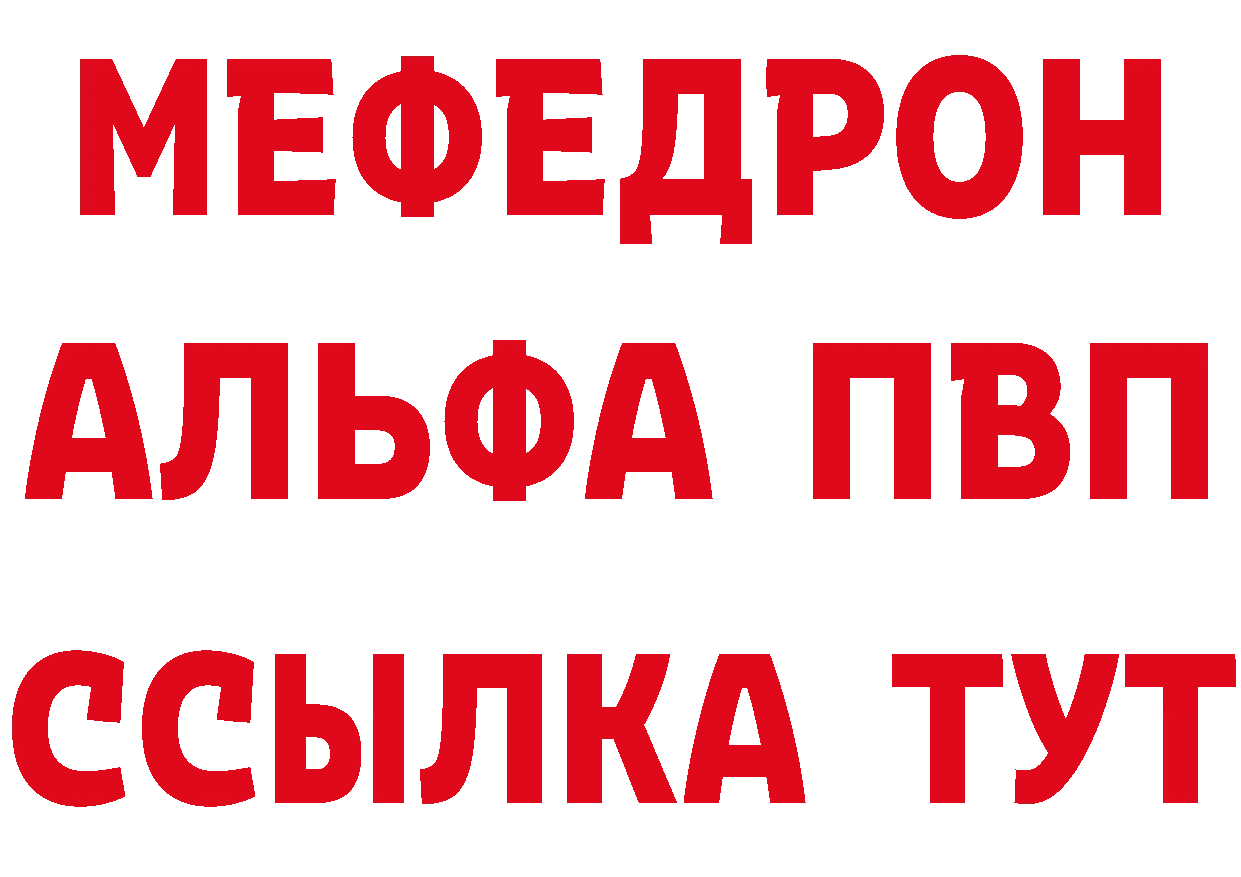 МЕФЕДРОН
АЛЬФА ПВП
ССЫЛКА ТУТ